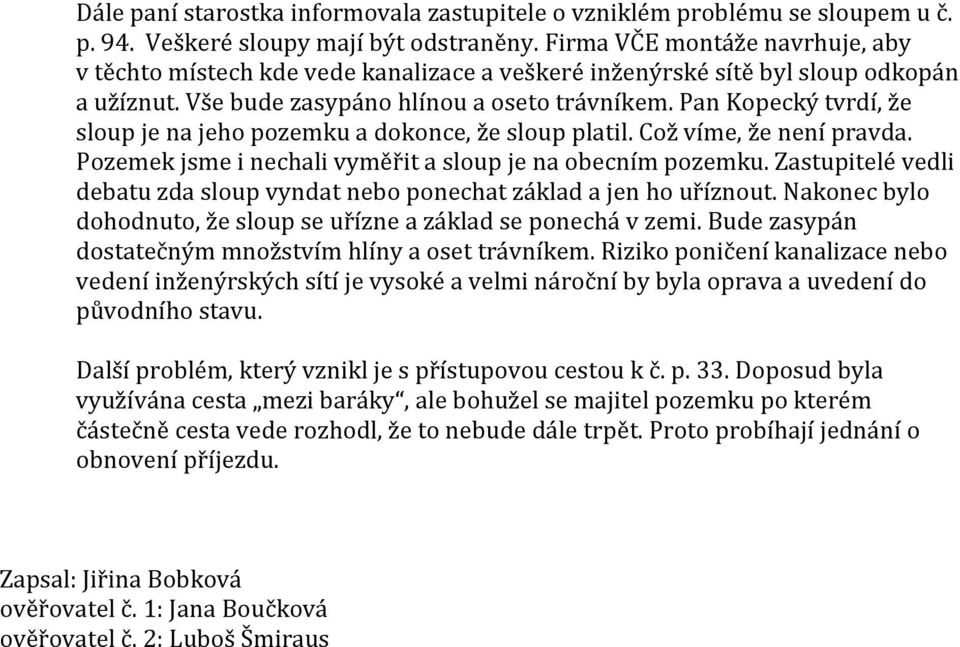 Dále paní starostka informovala zastupitele o vzniklém problému se sloupem u č. p. 94. Veškeré sloupy mají být odstraněny. Firma VČE montáže navrhuje, aby v těchto místech kde vede kanalizace a veškeré inženýrské sítě byl sloup odkopán a užíznut. Vše bude zasypáno hlínou a oseto trávníkem. Pan Kopecký tvrdí, že sloup je na jeho pozemku a dokonce, že sloup platil. Což víme, že není pravda. Pozemek jsme i nechali vyměřit a sloup je na obecním pozemku. Zastupitelé vedli debatu zda sloup vyndat nebo ponechat základ a jen ho uříznout. Nakonec bylo dohodnuto, že sloup se uřízne a základ se ponechá v zemi. Bude zasypán dostatečným množstvím hlíny a oset trávníkem. Riziko poničení kanalizace nebo vedení inženýrských sítí je vysoké a velmi nároční by byla oprava a uvedení do původního stavu.

Další problém, který vznikl je s přístupovou cestou k č. p. 33. Doposud byla využívána cesta „mezi baráky“, ale bohužel se majitel pozemku po kterém částečně cesta vede rozhodl, že to nebude dále trpět. Proto probíhají jednání o obnovení příjezdu.

Zapsal: Jiřina Bobková
ověřovatel č. 1: Jana Boučková
ověřovatel č. 2: Luboš Šmiraus